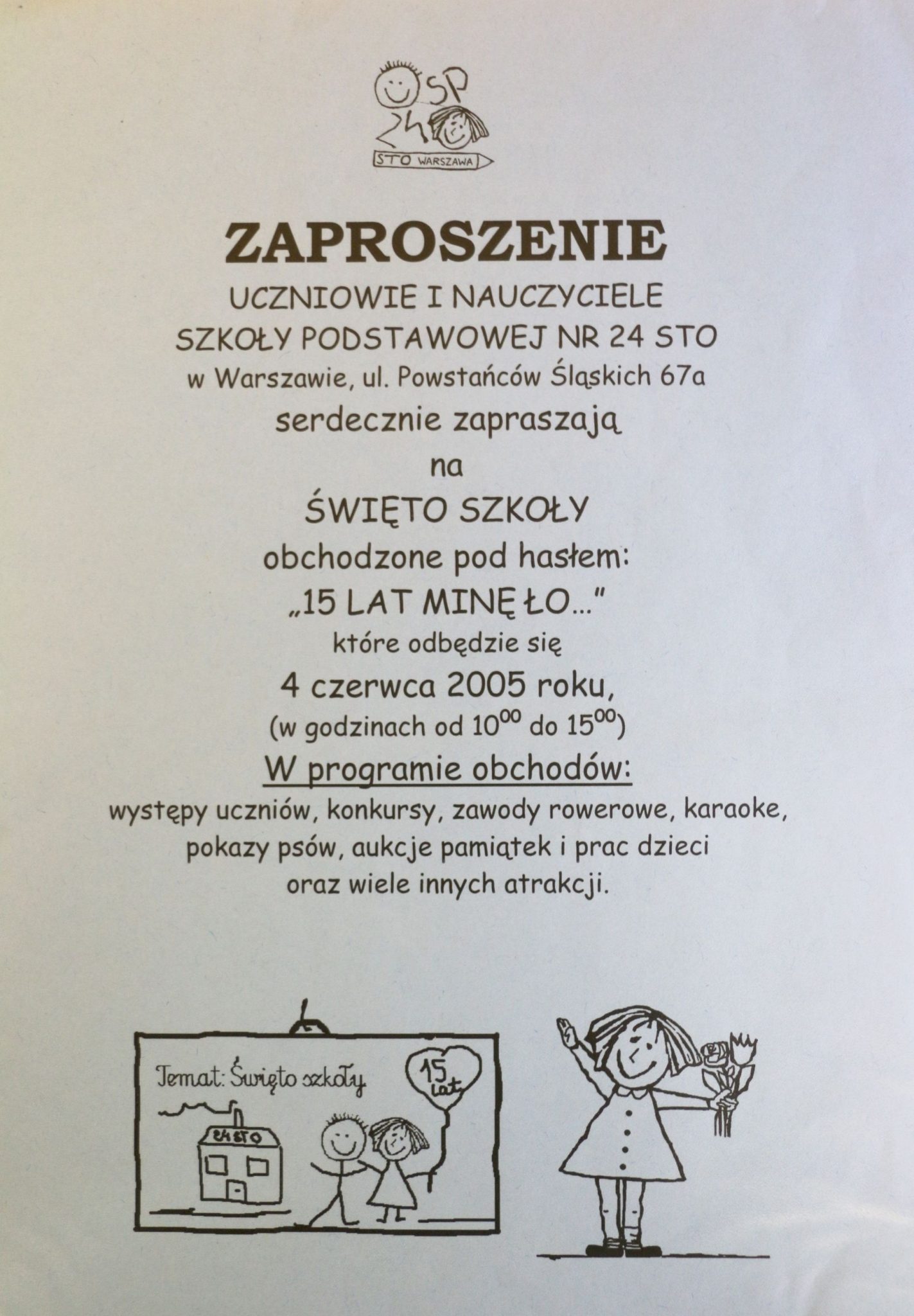 SP 24
STO WARSZAWA

ZAPROSZENIE
UCZNIOWIE I NAUCZYCIELE
SZKOŁY PODSTAWOWEJ NR 24 STO
w Warszawie, ul. Powstańców Śląskich 67a
serdecznie zapraszają
na
ŚWIĘTO SZKOŁY
obchodzone pod hasłem:
„15 LAT MINĘŁO..."
które odbędzie się
4 czerwca 2005 roku,
(w godzinach od $10^{00}$ do $15^{00}$)
W programie obchodów:
występy uczniów, konkursy, zawody rowerowe, karaoke, pokazy psów, aukcje pamiątek i prac dzieci oraz wiele innych atrakcji.

Temat: Święto szkoły
15 lat
24 STO